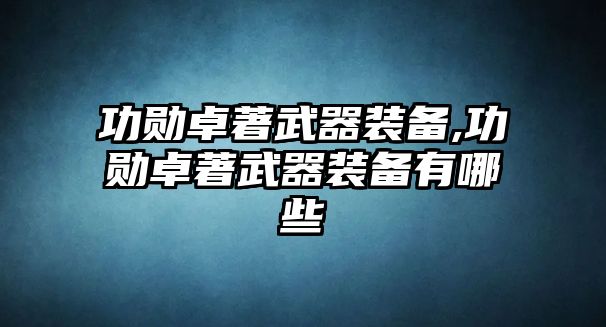 功勋卓著武器装备,功勋卓著武器装备有哪些